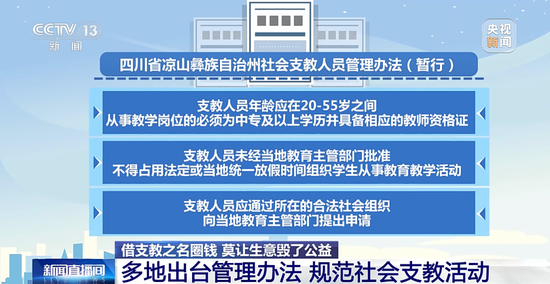 CCTV 13
新闻

央视新闻

四川省凉山彝族自治州社会支教人员管理办法（暂行）

支教人员年龄应在20-55岁之间
从事教学岗位的必须为中专及以上学历并具备相应的教师资格证

支教人员未经当地教育主管部门批准
不得占用法定或当地统一放假时间组织学生从事教育教学活动

支教人员应通过所在的合法社会组织
向当地教育主管部门提出申请

借支教之名圈钱 莫让生意毁了公益

新闻直播间

多地出台管理办法 规范社会支教活动